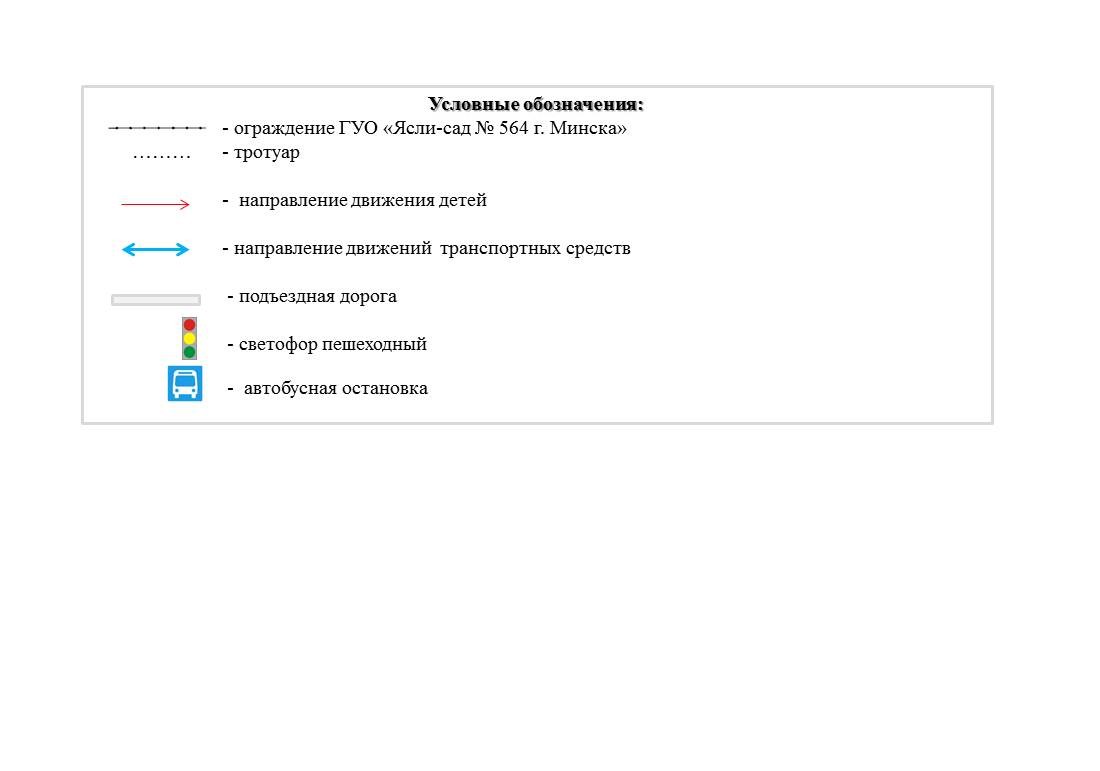 Условные обозначения:

- ограждение ГУО «Ясли-сад № 564 г. Минска»

……… - тротуар

- направление движения детей

- направление движений транспортных средств

- подъездная дорога

- светофор пешеходный

- автобусная остановка